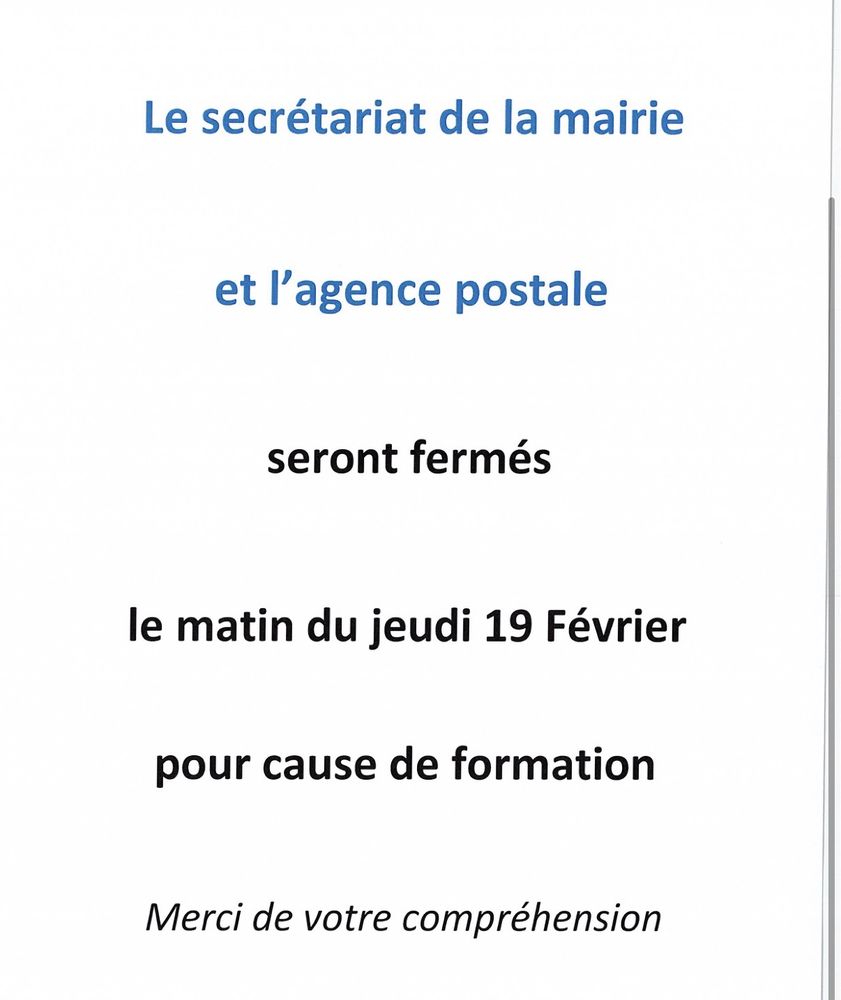 Le secrétariat de la mairie

et l'agence postale

seront fermés

le matin du jeudi 19 Février

pour cause de formation

Merci de votre compréhension